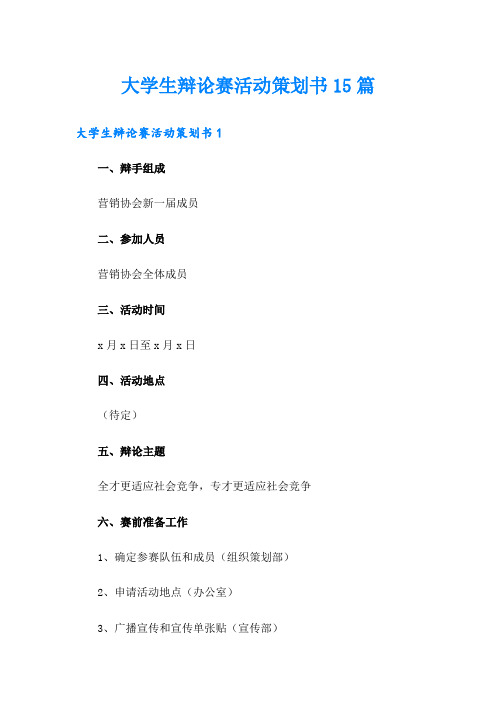 大学生辩论赛活动策划书15篇

大学生辩论赛活动策划书1

一、辩手组成

营销协会新一届成员

二、参加人员

营销协会全体成员

三、活动时间

x月x日至x月x日

四、活动地点

（待定）

五、辩论主题

全才更适应社会竞争，专才更适应社会竞争

六、赛前准备工作

1、确定参赛队伍和成员（组织策划部）

2、申请活动地点（办公室）

3、广播宣传和宣传单张贴（宣传部）